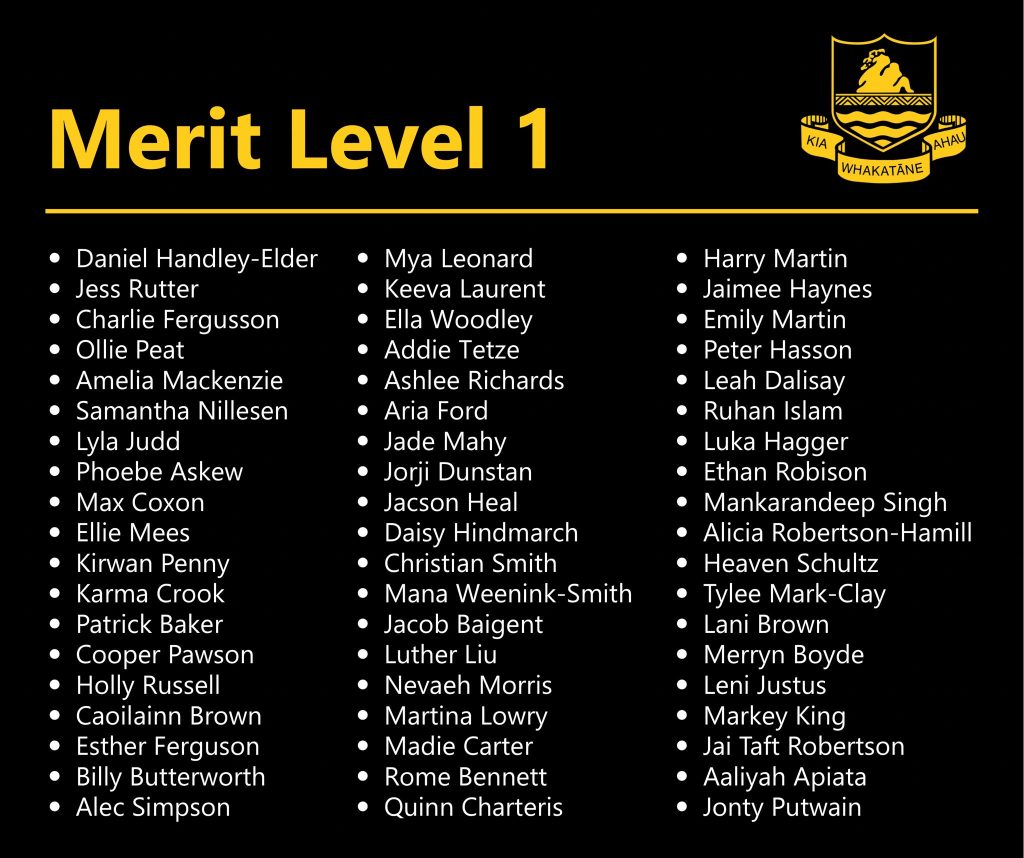 Merit Level 1

KIA
WHAKATĀNE
AHAU

• Daniel Handley-Elder
• Jess Rutter
• Charlie Fergusson
• Ollie Peat
• Amelia Mackenzie
• Samantha Nillesen
• Lyla Judd
• Phoebe Askew
• Max Coxon
• Ellie Mees
• Kirwan Penny
• Karma Crook
• Patrick Baker
• Cooper Pawson
• Holly Russell
• Caoilainn Brown
• Esther Ferguson
• Billy Butterworth
• Alec Simpson

• Mya Leonard
• Keeva Laurent
• Ella Woodley
• Addie Tetze
• Ashlee Richards
• Aria Ford
• Jade Mahy
• Jorji Dunstan
• Jacson Heal
• Daisy Hindmarch
• Christian Smith
• Mana Weenink-Smith
• Jacob Baigent
• Luther Liu
• Nevaeh Morris
• Martina Lowry
• Madie Carter
• Rome Bennett
• Quinn Charteris

• Harry Martin
• Jaimee Haynes
• Emily Martin
• Peter Hasson
• Leah Dalisay
• Ruhan Islam
• Luka Hagger
• Ethan Robison
• Mankarandeep Singh
• Alicia Robertson-Hamill
• Heaven Schultz
• Tylee Mark-Clay
• Lani Brown
• Merryn Boyde
• Leni Justus
• Markey King
• Jai Taft Robertson
• Aaliyah Apiata
• Jonty Putwain